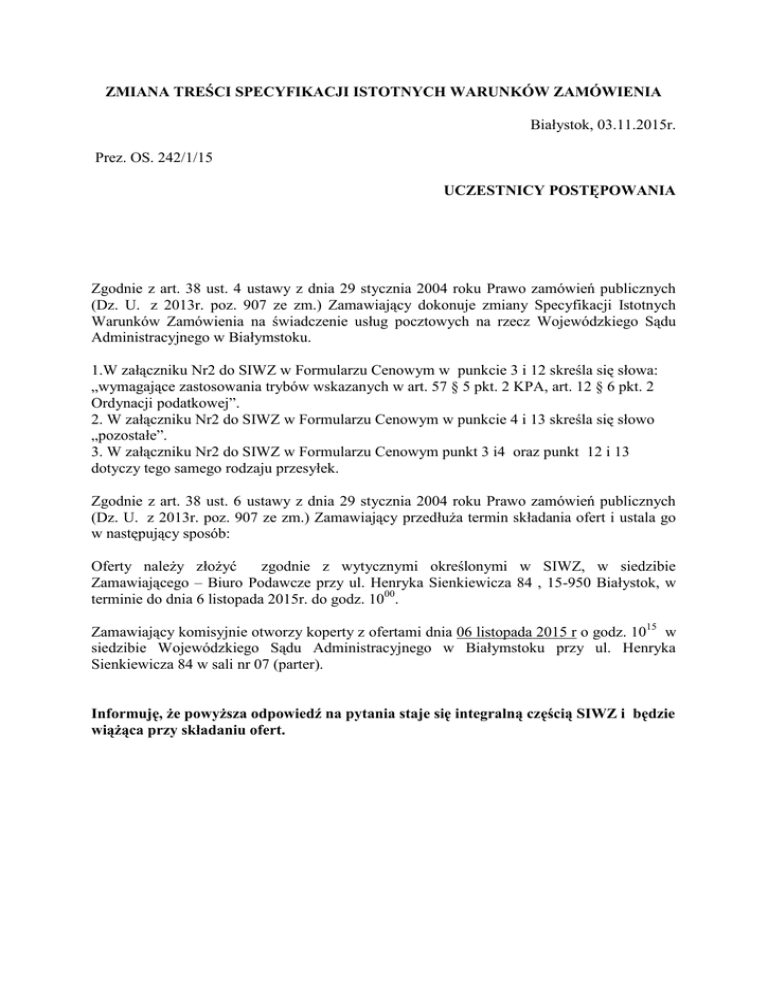 ZMIANA TREŚCI SPECYFIKACJI ISTOTNYCH WARUNKÓW ZAMÓWIENIA

Białystok, 03.11.2015r.

Prez. OS. 242/1/15

UCZESTNICY POSTĘPOWANIA

Zgodnie z art. 38 ust. 4 ustawy z dnia 29 stycznia 2004 roku Prawo zamówień publicznych (Dz. U. z 2013r. poz. 907 ze zm.) Zamawiający dokonuje zmiany Specyfikacji Istotnych Warunków Zamówienia na świadczenie usług pocztowych na rzecz Wojewódzkiego Sądu Administracyjnego w Białymstoku.

1.W załączniku Nr2 do SIWZ w Formularzu Cenowym w punkcie 3 i 12 skreśla się słowa: „wymagające zastosowania trybów wskazanych w art. 57 § 5 pkt. 2 KPA, art. 12 § 6 pkt. 2 Ordynacji podatkowej”.
2. W załączniku Nr2 do SIWZ w Formularzu Cenowym w punkcie 4 i 13 skreśla się słowo „pozostałe”.
3. W załączniku Nr2 do SIWZ w Formularzu Cenowym punkt 3 i4 oraz punkt 12 i 13 dotyczy tego samego rodzaju przesyłek.

Zgodnie z art. 38 ust. 6 ustawy z dnia 29 stycznia 2004 roku Prawo zamówień publicznych (Dz. U. z 2013r. poz. 907 ze zm.) Zamawiający przedłuża termin składania ofert i ustala go w następujący sposób:

Oferty należy złożyć zgodnie z wytycznymi określonymi w SIWZ, w siedzibie Zamawiającego – Biuro Podawcze przy ul. Henryka Sienkiewicza 84 , 15-950 Białystok, w terminie do dnia 6 listopada 2015r. do godz. $10^{00}$.

Zamawiający komisyjnie otworzy koperty z ofertami dnia 06 listopada 2015 r o godz. $10^{15}$ w siedzibie Wojewódzkiego Sądu Administracyjnego w Białymstoku przy ul. Henryka Sienkiewicza 84 w sali nr 07 (parter).

Informuję, że powyższa odpowiedź na pytania staje się integralną częścią SIWZ i będzie wiążąca przy składaniu ofert.